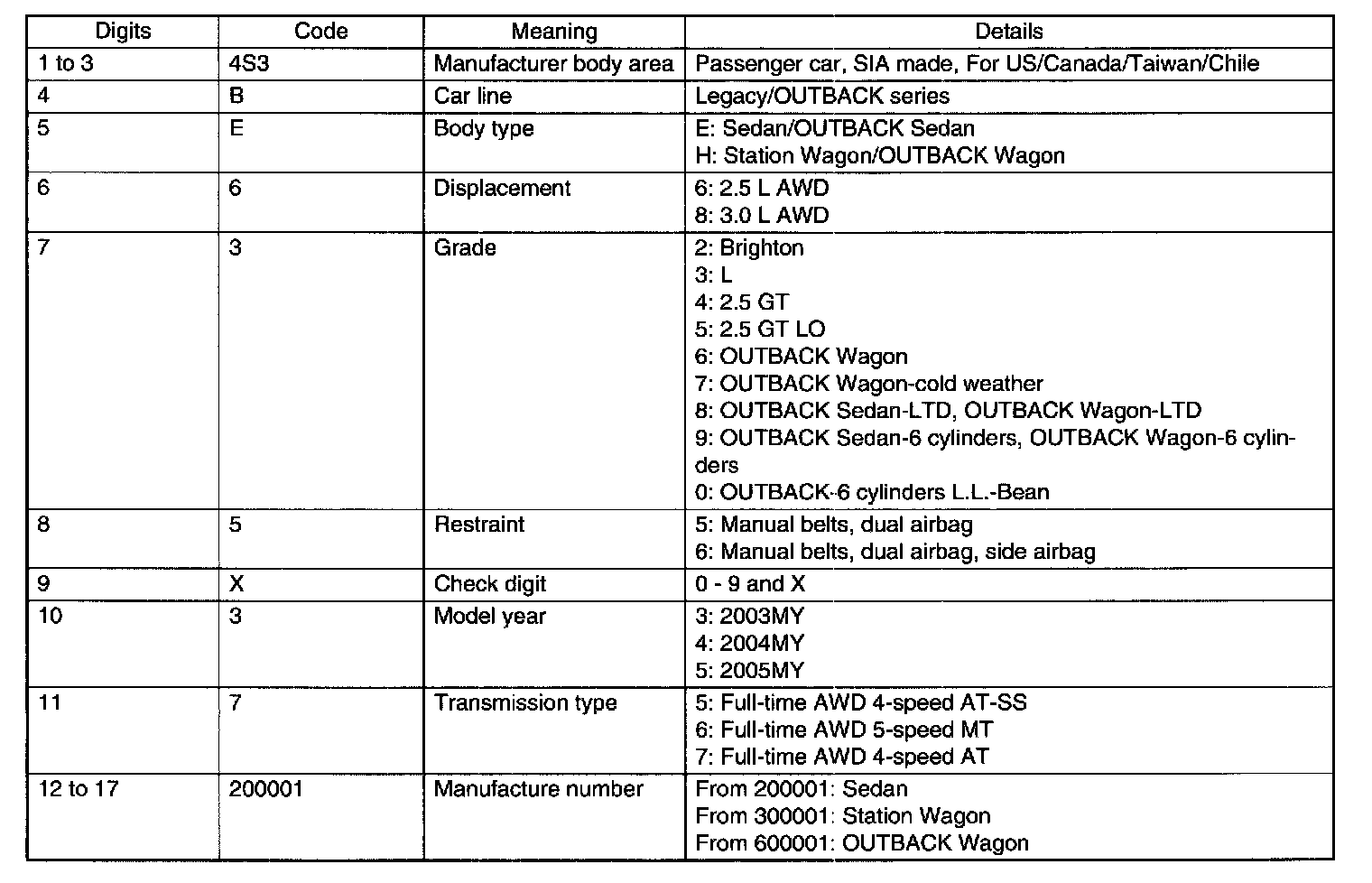 | Digits | Code | Meaning | Details |
|---|---|---|---|
| 1 to 3 | 4S3 | Manufacturer body area | Passenger car, SIA made, For US/Canada/Taiwan/Chile |
| 4 | B | Car line | Legacy/OUTBACK series |
| 5 | E | Body type | E: Sedan/OUTBACK Sedan<br>H: Station Wagon/OUTBACK Wagon |
| 6 | 6 | Displacement | 6: 2.5 L AWD<br>8: 3.0 L AWD |
| 7 | 3 | Grade | 2: Brighton<br>3: L<br>4: 2.5 GT<br>5: 2.5 GT LO<br>6: OUTBACK Wagon<br>7: OUTBACK Wagon-cold weather<br>8: OUTBACK Sedan-LTD, OUTBACK Wagon-LTD<br>9: OUTBACK Sedan-6 cylinders, OUTBACK Wagon-6 cylinders<br>0: OUTBACK-6 cylinders L.L.-Bean |
| 8 | 5 | Restraint | 5: Manual belts, dual airbag<br>6: Manual belts, dual airbag, side airbag |
| 9 | X | Check digit | 0 - 9 and X |
| 10 | 3 | Model year | 3: 2003MY<br>4: 2004MY<br>5: 2005MY |
| 11 | 7 | Transmission type | 5: Full-time AWD 4-speed AT-SS<br>6: Full-time AWD 5-speed MT<br>7: Full-time AWD 4-speed AT |
| 12 to 17 | 200001 | Manufacture number | From 200001: Sedan<br>From 300001: Station Wagon<br>From 600001: OUTBACK Wagon |